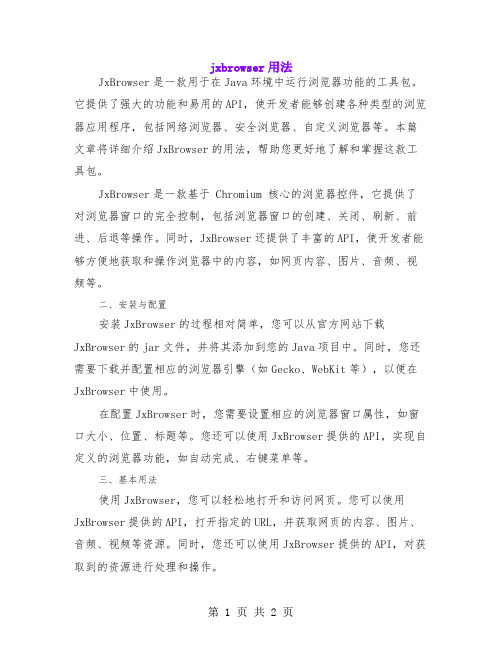 jxbrowser 用法

JxBrowser 是一款用于在 Java 环境中运行浏览器功能的工具包。它提供了强大的功能和易用的 API，使开发者能够创建各种类型的浏览器应用程序，包括网络浏览器、安全浏览器、自定义浏览器等。本篇文章将详细介绍 JxBrowser 的用法，帮助您更好地了解和掌握这款工具包。

JxBrowser 是一款基于 Chromium 核心的浏览器控件，它提供了对浏览器窗口的完全控制，包括浏览器窗口的创建、关闭、刷新、前进、后退等操作。同时，JxBrowser 还提供了丰富的 API，使开发者能够方便地获取和操作浏览器中的内容，如网页内容、图片、音频、视频等。

二、安装与配置

安装 JxBrowser 的过程相对简单，您可以从官方网站下载 JxBrowser 的 jar 文件，并将其添加到您的 Java 项目中。同时，您还需要下载并配置相应的浏览器引擎（如 Gecko、WebKit 等），以便在 JxBrowser 中使用。

在配置 JxBrowser 时，您需要设置相应的浏览器窗口属性，如窗口大小、位置、标题等。您还可以使用 JxBrowser 提供的 API，实现自定义的浏览器功能，如自动完成、右键菜单等。

三、基本用法

使用 JxBrowser，您可以轻松地打开和访问网页。您可以使用 JxBrowser 提供的 API，打开指定的 URL，并获取网页的内容、图片、音频、视频等资源。同时，您还可以使用 JxBrowser 提供的 API，对获取到的资源进行处理和操作。

第 1 页 共 2 页